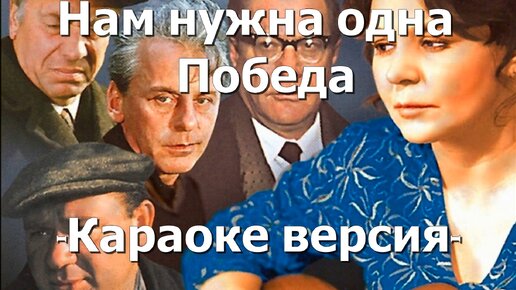 Нам нужна одна
Победа

-Караоке версия-